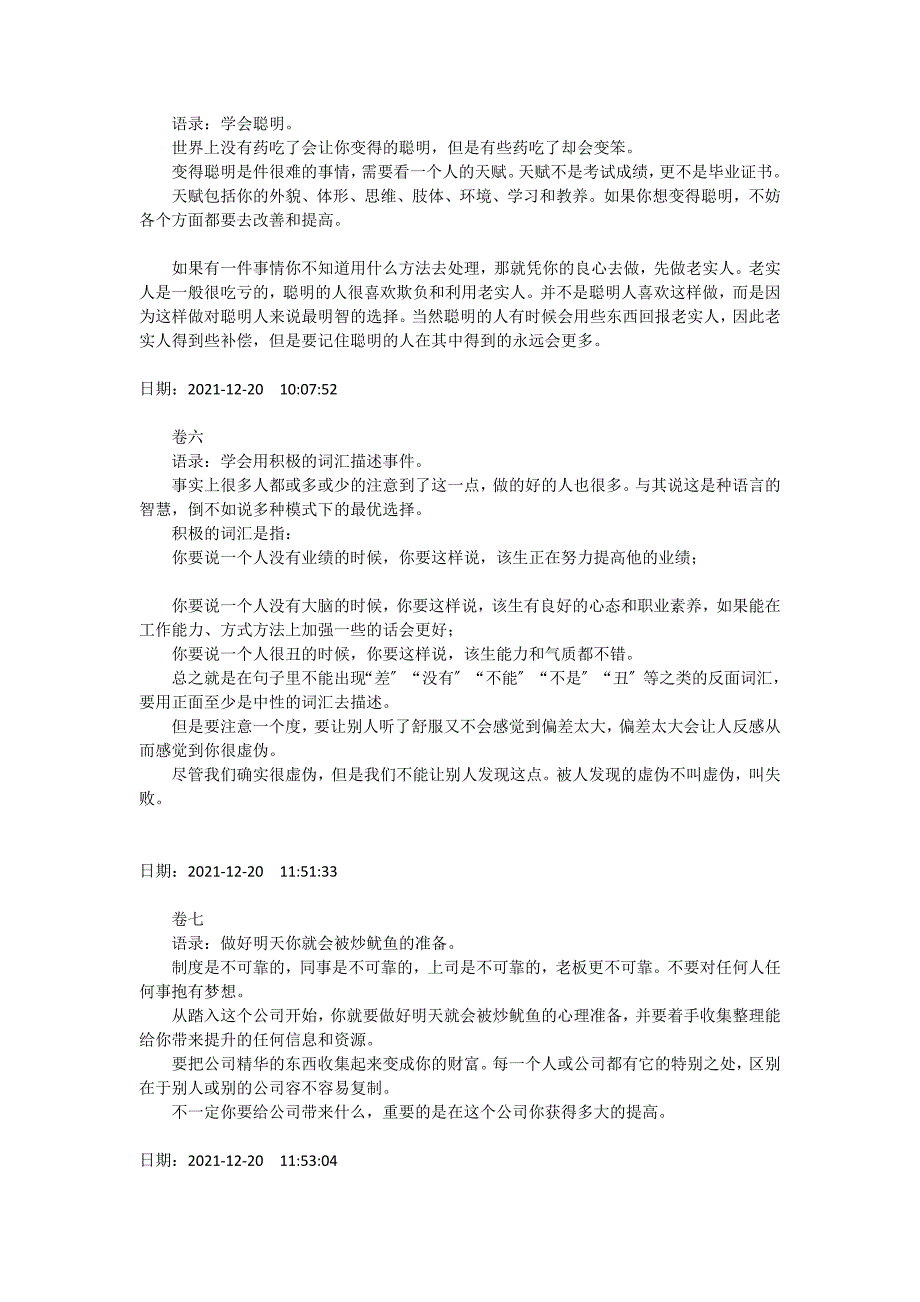 语录：学会聪明。

世界上没有药吃了会让你变得的聪明，但是有些药吃了却会变笨。

变得聪明是件很难的事情，需要看一个人的天赋。天赋不是考试成绩，更不是毕业证书。

天赋包括你的外貌、体形、思维、肢体、环境、学习和教养。如果你想变得聪明，不妨各个方面都要去改善和提高。

如果有一件事情你不知道用什么方法去处理，那就凭你的良心去做，先做老实人。老实人是一般很吃亏的，聪明的人很喜欢欺负和利用老实人。并不是聪明人喜欢这样做，而是因为这样做对聪明人来说最明智的选择。当然聪明的人有时候会用些东西回报老实人，因此老实人得到些补偿，但是要记住聪明的人在其中得到的永远会更多。

日期：2021-12-20 10:07:52

卷六

语录：学会用积极的词汇描述事件。

事实上很多人都或多或少的注意到了这一点，做的好的人也很多。与其说这是种语言的智慧，倒不如说多种模式下的最优选择。

积极的词汇是指：

你要说一个人没有业绩的时候，你要这样说，该生正在努力提高他的业绩；

你要说一个人没有大脑的时候，你要这样说，该生有良好的心态和职业素养，如果能在工作能力、方式方法上加强一些的话会更好；

你要说一个人很丑的时候，你要这样说，该生能力和气质都不错。

总之就是在句子里不能出现“差”“没有”“不能”“不是”“丑”等之类的反面词汇，要用正面至少是中性的词汇去描述。

但是要注意一个度，要让别人听了舒服又不会感觉到偏差太大，偏差太大会让人反感从而感觉到你很虚伪。

尽管我们确实很虚伪，但是我们不能让别人发现这点。被人发现的虚伪不叫虚伪，叫失败。

日期：2021-12-20 11:51:33

卷七

语录：做好明天你就会被炒鱿鱼的准备。

制度是不可靠的，同事是不可靠的，上司是不可靠的，老板更不可靠。不要对任何人任何事抱有梦想。

从踏入这个公司开始，你就要做好明天就会被炒鱿鱼的心理准备，并要着手收集整理能给你带来提升的任何信息和资源。

要把公司精华的东西收集起来变成你的财富。每一个人或公司都有它的特别之处，区别在于别人或别的公司容不容易复制。

不一定你要给公司带来什么，重要的是在这个公司你获得多大的提高。

日期：2021-12-20 11:53:04